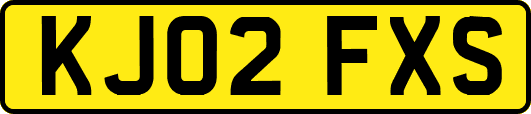 KJ02 FXS